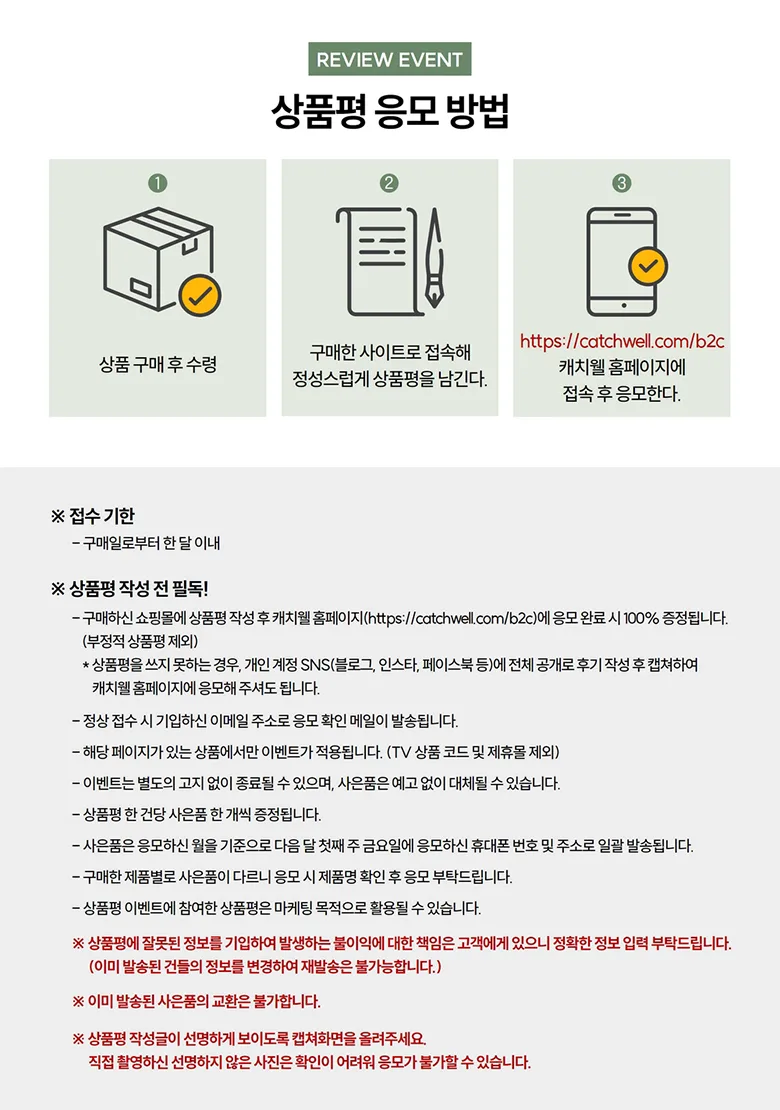 REVIEW EVENT

상품평 응모 방법

①

상품 구매 후 수령

②

구매한 사이트로 접속해 정성스럽게 상품평을 남긴다.

③

https://catchwell.com/b2c 캐치웰 홈페이지에 접속 후 응모한다.

※ 접수 기한

– 구매일로부터 한 달 이내

※ 상품평 작성 전 필독!

– 구매하신 쇼핑몰에 상품평 작성 후 캐치웰 홈페이지(https://catchwell.com/b2c)에 응모 완료 시 100% 증정됩니다. (부정적 상품평 제외)

* 상품평을 쓰지 못하는 경우, 개인 계정 SNS(블로그, 인스타, 페이스북 등)에 전체 공개로 후기 작성 후 캡쳐하여 캐치웰 홈페이지에 응모해 주셔도 됩니다.

– 정상 접수 시 기입하신 이메일 주소로 응모 확인 메일이 발송됩니다.

– 해당 페이지가 있는 상품에서만 이벤트가 적용됩니다. (TV 상품 코드 및 제휴몰 제외)

– 이벤트는 별도의 고지 없이 종료될 수 있으며, 사은품은 예고 없이 대체될 수 있습니다.

– 상품평 한 건당 사은품 한 개씩 증정됩니다.

– 사은품은 응모하신 월을 기준으로 다음 달 첫째 주 금요일에 응모하신 휴대폰 번호 및 주소로 일괄 발송됩니다.

– 구매한 제품별로 사은품이 다르니 응모 시 제품명 확인 후 응모 부탁드립니다.

– 상품평 이벤트에 참여한 상품평은 마케팅 목적으로 활용될 수 있습니다.

※ 상품평에 잘못된 정보를 기입하여 발생하는 불이익에 대한 책임은 고객에게 있으니 정확한 정보 입력 부탁드립니다. (이미 발송된 건들의 정보를 변경하여 재발송은 불가능합니다.)

※ 이미 발송된 사은품의 교환은 불가합니다.

※ 상품평 작성글이 선명하게 보이도록 캡쳐화면을 올려주세요. 직접 촬영하신 선명하지 않은 사진은 확인이 어려워 응모가 불가할 수 있습니다.